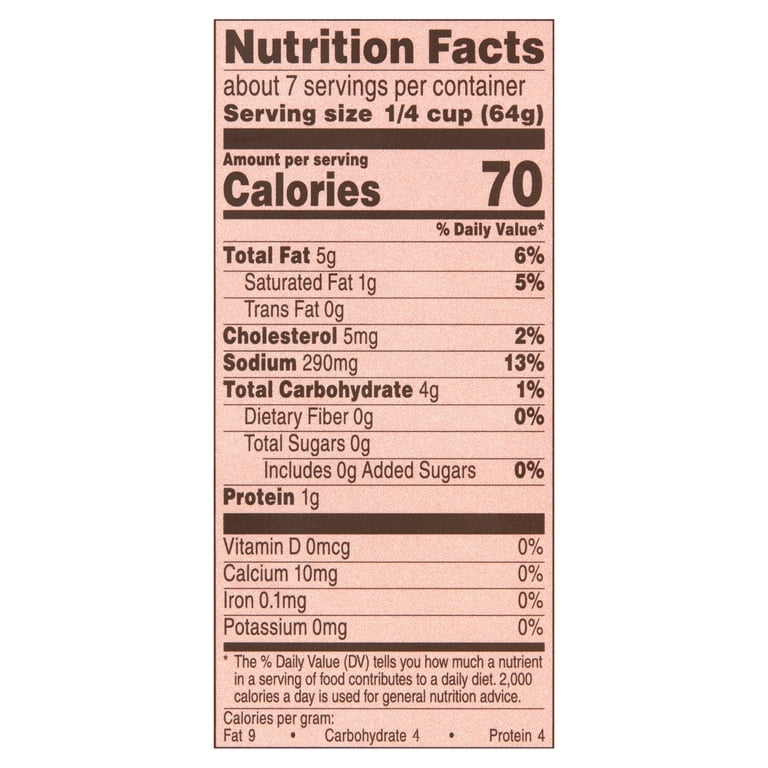 Nutrition Facts
about 7 servings per container
Serving size 1/4 cup (64g)

Amount per serving
Calories 70

% Daily Value*

Total Fat 5g 6%
Saturated Fat 1g 5%
Trans Fat 0g
Cholesterol 5mg 2%
Sodium 290mg 13%
Total Carbohydrate 4g 1%
Dietary Fiber 0g 0%
Total Sugars 0g
Includes 0g Added Sugars 0%
Protein 1g

Vitamin D 0mcg 0%
Calcium 10mg 0%
Iron 0.1mg 0%
Potassium 0mg 0%

* The % Daily Value (DV) tells you how much a nutrient in a serving of food contributes to a daily diet. 2,000 calories a day is used for general nutrition advice.

Calories per gram:
Fat 9 • Carbohydrate 4 • Protein 4